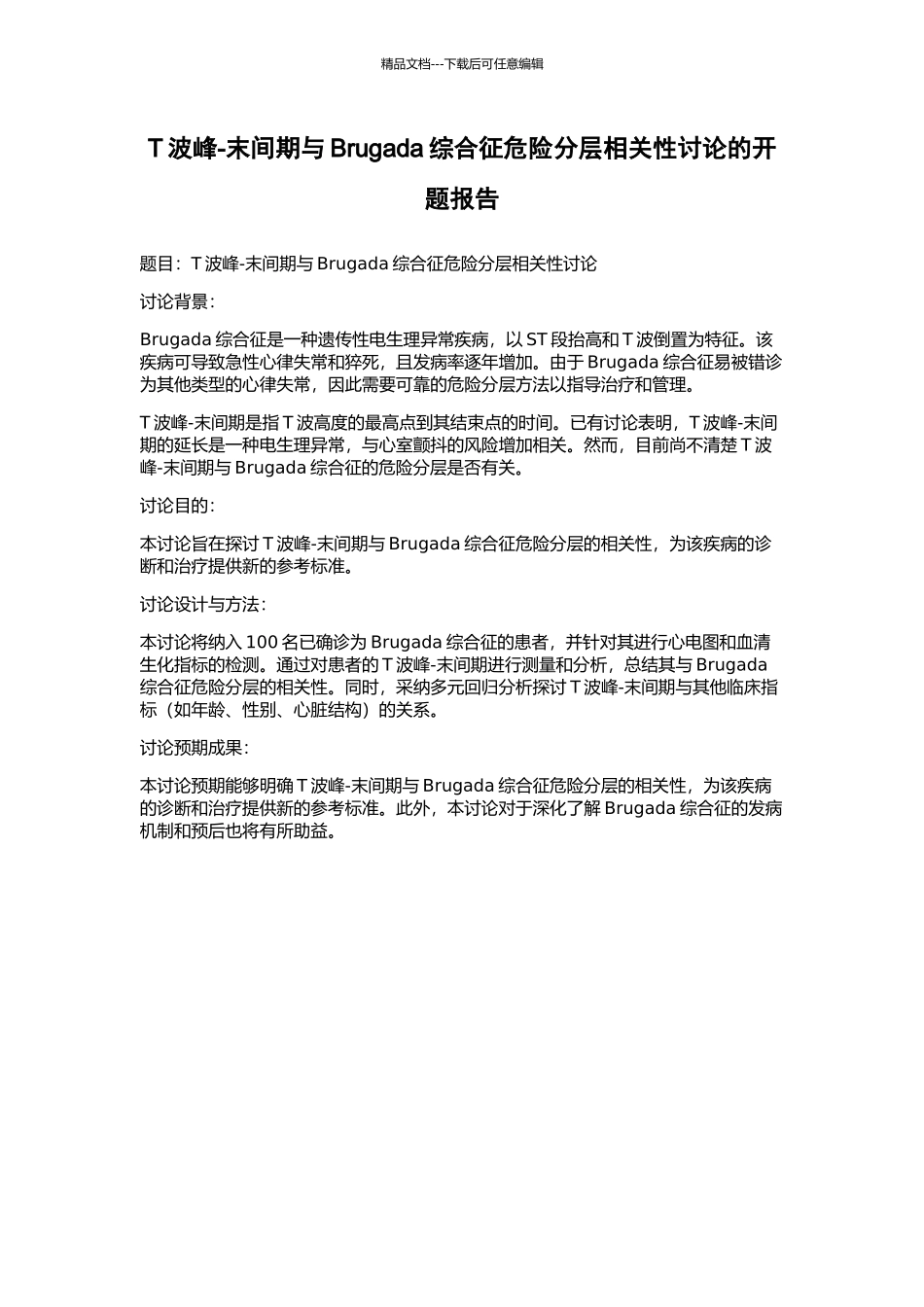 精品文档---下载后可任意编辑

T 波峰-末间期与 Brugada 综合征危险分层相关性讨论的开题报告

题目：T 波峰-末间期与 Brugada 综合征危险分层相关性讨论

讨论背景：

Brugada 综合征是一种遗传性电生理异常疾病，以 ST 段抬高和 T 波倒置为特征。该疾病可导致急性心律失常和猝死，且发病率逐年增加。由于 Brugada 综合征易被错诊为其他类型的心律失常，因此需要可靠的危险分层方法以指导治疗和管理。

T 波峰-末间期是指 T 波高度的最高点到其结束点的时间。已有讨论表明，T 波峰-末间期的延长是一种电生理异常，与心室颤抖的风险增加相关。然而，目前尚不清楚 T 波峰-末间期与 Brugada 综合征的危险分层是否有关。

讨论目的：

本讨论旨在探讨 T 波峰-末间期与 Brugada 综合征危险分层的相关性，为该疾病的诊断和治疗提供新的参考标准。

讨论设计与方法：

本讨论将纳入 100 名已确诊为 Brugada 综合征的患者，并针对其进行心电图和血清生化指标的检测。通过对患者的 T 波峰-末间期进行测量和分析，总结其与 Brugada 综合征危险分层的相关性。同时，采纳多元回归分析探讨 T 波峰-末间期与其他临床指标（如年龄、性别、心脏结构）的关系。

讨论预期成果：

本讨论预期能够明确 T 波峰-末间期与 Brugada 综合征危险分层的相关性，为该疾病的诊断和治疗提供新的参考标准。此外，本讨论对于深化了解 Brugada 综合征的发病机制和预后也将有所助益。